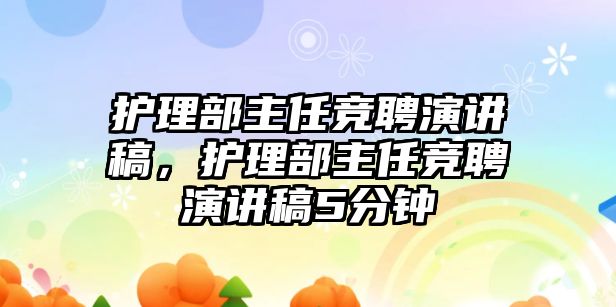 护理部主任竞聘演讲稿，护理部主任竞聘演讲稿5分钟